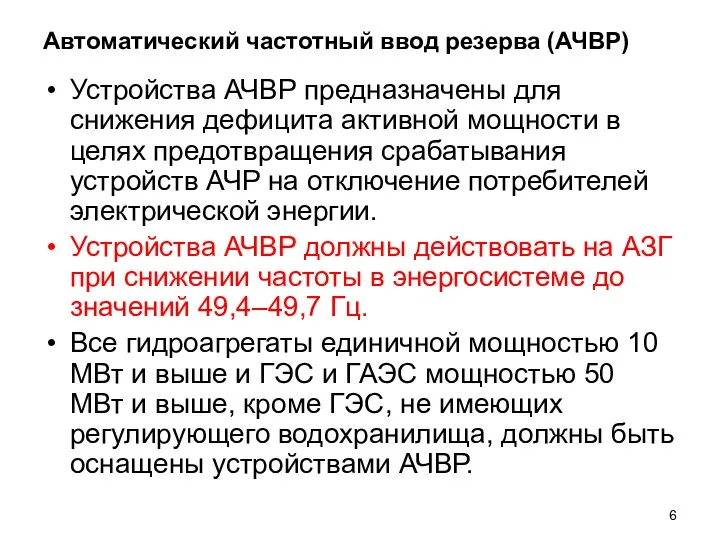 Автоматический частотный ввод резерва (АЧВР)

• Устройства АЧВР предназначены для снижения дефицита активной мощности в целях предотвращения срабатывания устройств АЧР на отключение потребителей электрической энергии.

• Устройства АЧВР должны действовать на АЗГ при снижении частоты в энергосистеме до значений 49,4–49,7 Гц.

• Все гидроагрегаты единичной мощностью 10 МВт и выше и ГЭС и ГАЭС мощностью 50 МВт и выше, кроме ГЭС, не имеющих регулирующего водохранилища, должны быть оснащены устройствами АЧВР.

6